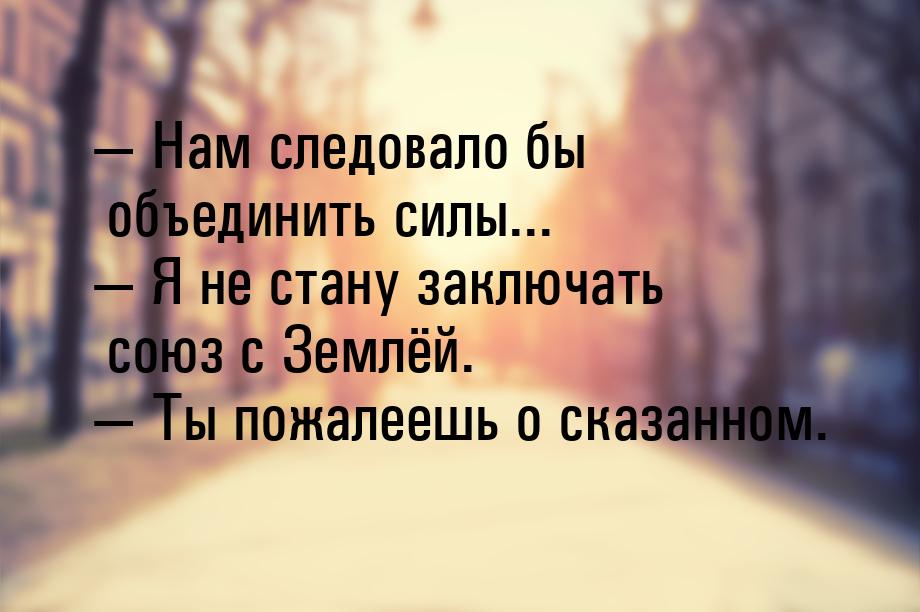 — Нам следовало бы объединить силы...
— Я не стану заключать союз с Землёй.
— Ты пожалеешь о сказанном.